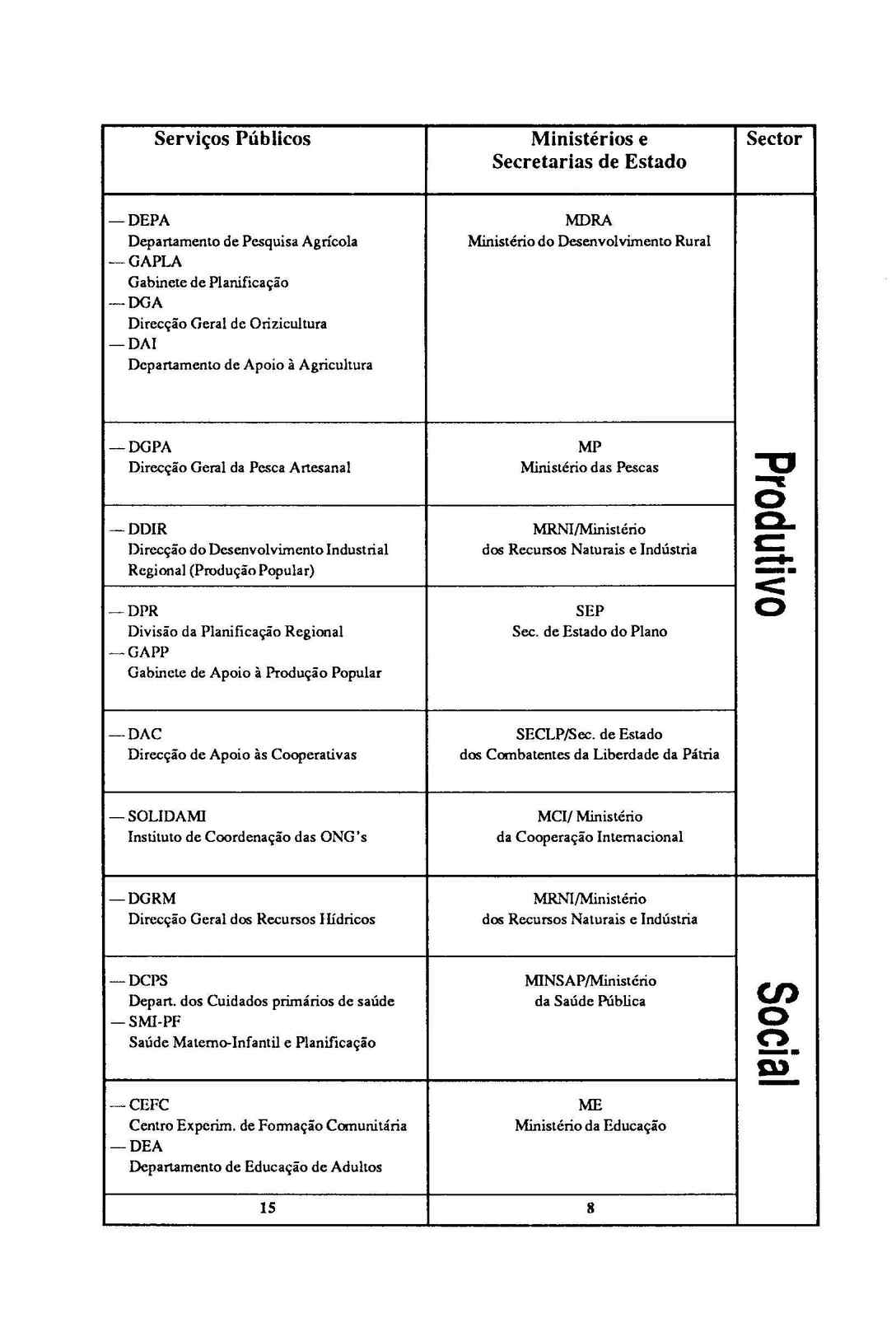 | Serviços Públicos | Ministérios e Secretarias de Estado | Sector |
|---|---|---|
| — DEPA Departamento de Pesquisa Agrícola — GAPLA Gabinete de Planificação — DGA Direcção Geral de Orizicultura — DAI Departamento de Apoio à Agricultura | MDRA Ministério do Desenvolvimento Rural | Produtivo |
| — DGPA Direcção Geral da Pesca Artesanal | MP Ministério das Pescas | |
| — DDIR Direcção do Desenvolvimento Industrial Regional (Produção Popular) | MRNI/Ministério dos Recursos Naturais e Indústria | |
| — DPR Divisão da Planificação Regional — GAPP Gabinete de Apoio à Produção Popular | SEP Sec. de Estado do Plano | |
| — DAC Direcção de Apoio às Cooperativas | SECLP/Sec. de Estado dos Combatentes da Liberdade da Pátria | |
| — SOLIDAMI Instituto de Coordenação das ONG's | MCI/ Ministério da Cooperação Internacional | |
| — DGRM Direcção Geral dos Recursos Hídricos | MRNI/Ministério dos Recursos Naturais e Indústria | Social |
| — DCPS Depart. dos Cuidados primários de saúde — SMI-PF Saúde Materno-Infantil e Planificação | MINSAP/Ministério da Saúde Pública | |
| — CEFC Centro Experim. de Formação Comunitária — DEA Departamento de Educação de Adultos | ME Ministério da Educação | |
| 15 | 8 | |